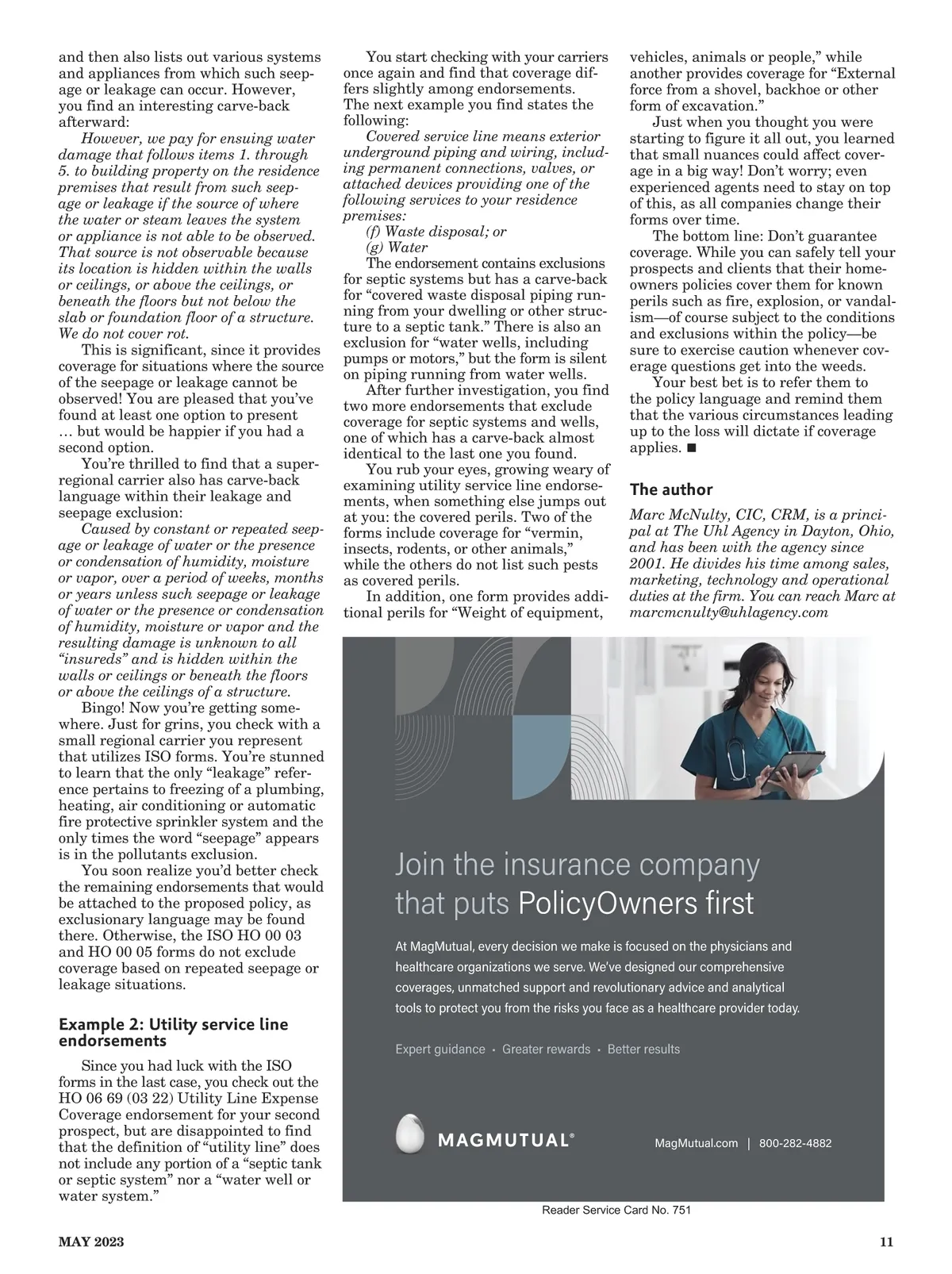 and then also lists out various systems and appliances from which such seepage or leakage can occur. However, you find an interesting carve-back afterward:

However, we pay for ensuing water damage that follows items 1. through 5. to building property on the residence premises that result from such seepage or leakage if the source of where the water or steam leaves the system or appliance is not able to be observed. That source is not observable because its location is hidden within the walls or ceilings, or above the ceilings, or beneath the floors but not below the slab or foundation floor of a structure. We do not cover rot.

This is significant, since it provides coverage for situations where the source of the seepage or leakage cannot be observed! You are pleased that you've found at least one option to present … but would be happier if you had a second option.

You're thrilled to find that a super-regional carrier also has carve-back language within their leakage and seepage exclusion:

Caused by constant or repeated seepage or leakage of water or the presence or condensation of humidity, moisture or vapor, over a period of weeks, months or years unless such seepage or leakage of water or the presence or condensation of humidity, moisture or vapor and the resulting damage is unknown to all "insureds" and is hidden within the walls or ceilings or beneath the floors or above the ceilings of a structure.

Bingo! Now you're getting somewhere. Just for grins, you check with a small regional carrier you represent that utilizes ISO forms. You're stunned to learn that the only "leakage" reference pertains to freezing of a plumbing, heating, air conditioning or automatic fire protective sprinkler system and the only times the word "seepage" appears is in the pollutants exclusion.

You soon realize you'd better check the remaining endorsements that would be attached to the proposed policy, as exclusionary language may be found there. Otherwise, the ISO HO 00 03 and HO 00 05 forms do not exclude coverage based on repeated seepage or leakage situations.

Example 2: Utility service line endorsements

Since you had luck with the ISO forms in the last case, you check out the HO 06 69 (03 22) Utility Line Expense Coverage endorsement for your second prospect, but are disappointed to find that the definition of "utility line" does not include any portion of a "septic tank or septic system" nor a "water well or water system."

You start checking with your carriers once again and find that coverage differs slightly among endorsements. The next example you find states the following:

Covered service line means exterior underground piping and wiring, including permanent connections, valves, or attached devices providing one of the following services to your residence premises:

(f) Waste disposal; or
(g) Water

The endorsement contains exclusions for septic systems but has a carve-back for "covered waste disposal piping running from your dwelling or other structure to a septic tank." There is also an exclusion for "water wells, including pumps or motors," but the form is silent on piping running from water wells.

After further investigation, you find two more endorsements that exclude coverage for septic systems and wells, one of which has a carve-back almost identical to the last one you found.

You rub your eyes, growing weary of examining utility service line endorsements, when something else jumps out at you: the covered perils. Two of the forms include coverage for "vermin, insects, rodents, or other animals," while the others do not list such pests as covered perils.

In addition, one form provides additional perils for "Weight of equipment, vehicles, animals or people," while another provides coverage for "External force from a shovel, backhoe or other form of excavation."

Just when you thought you were starting to figure it all out, you learned that small nuances could affect coverage in a big way! Don't worry; even experienced agents need to stay on top of this, as all companies change their forms over time.

The bottom line: Don't guarantee coverage. While you can safely tell your prospects and clients that their homeowners policies cover them for known perils such as fire, explosion, or vandalism—of course subject to the conditions and exclusions within the policy—be sure to exercise caution whenever coverage questions get into the weeds.

Your best bet is to refer them to the policy language and remind them that the various circumstances leading up to the loss will dictate if coverage applies. ■

The author

Marc McNulty, CIC, CRM, is a principal at The Uhl Agency in Dayton, Ohio, and has been with the agency since 2001. He divides his time among sales, marketing, technology and operational duties at the firm. You can reach Marc at marcmcnulty@uhlagency.com

Join the insurance company that puts PolicyOwners first

At MagMutual, every decision we make is focused on the physicians and healthcare organizations we serve. We've designed our comprehensive coverages, unmatched support and revolutionary advice and analytical tools to protect you from the risks you face as a healthcare provider today.

Expert guidance • Greater rewards • Better results

MAGMUTUAL®

MagMutual.com | 800-282-4882

Reader Service Card No. 751

MAY 2023

11